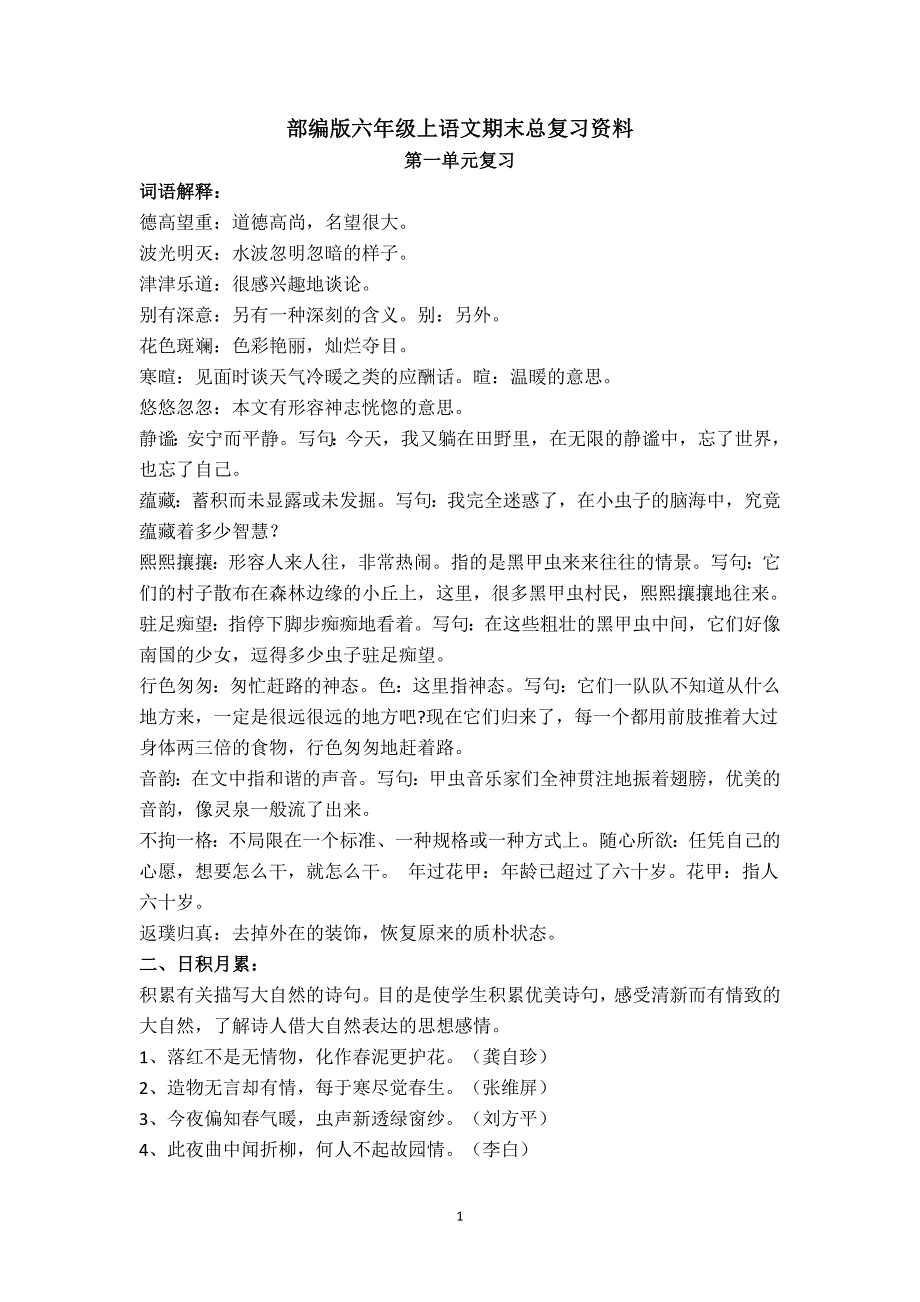 部编版六年级上语文期末总复习资料
第一单元复习

词语解释：
德高望重：道德高尚，名望很大。
波光明灭：水波忽明忽暗的样子。
津津乐道：很感兴趣地谈论。
别有深意：另有一种深刻的含义。别：另外。
花色斑斓：色彩艳丽，灿烂夺目。
寒暄：见面时谈天气冷暖之类的应酬话。暄：温暖的意思。
悠悠忽忽：本文有形容神志恍惚的意思。
静谧：安宁而平静。写句：今天，我又躺在田野里，在无限的静谧中，忘了世界，也忘了自己。
蕴藏：蓄积而未显露或未发掘。写句：我完全迷惑了，在小虫子的脑海中，究竟蕴藏着多少智慧？
熙熙攘攘：形容人来人往，非常热闹。指的是黑甲虫来来往往的情景。写句：它们的村子散布在森林边缘的小丘上，这里，很多黑甲虫村民，熙熙攘攘地往来。
驻足痴望：指停下脚步痴痴地看着。写句：在这些粗壮的黑甲虫中间，它们好像南国的少女，逗得多少虫子驻足痴望。
行色匆匆：匆忙赶路的神态。色：这里指神态。写句：它们一队队不知道从什么地方来，一定是很远很远的地方吧?现在它们归来了，每一个都用前肢推着大过身体两三倍的食物，行色匆匆地赶着路。
音韵：在文中指和谐的声音。写句：甲虫音乐家们全神贯注地振着翅膀，优美的音韵，像灵泉一般流了出来。
不拘一格：不局限在一个标准、一种规格或一种方式上。随心所欲：任凭自己的心愿，想要怎么干，就怎么干。 年过花甲：年龄已超过了六十岁。花甲：指人六十岁。
返璞归真：去掉外在的装饰，恢复原来的质朴状态。
二、日积月累：
积累有关描写大自然的诗句。目的是使学生积累优美诗句，感受清新而有情致的大自然，了解诗人借大自然表达的思想感情。
1、落红不是无情物，化作春泥更护花。（龚自珍）
2、造物无言却有情，每于寒尽觉春生。（张维屏）
3、今夜偏知春气暖，虫声新透绿窗纱。（刘方平）
4、此夜曲中闻折柳，何人不起故园情。（李白）

1